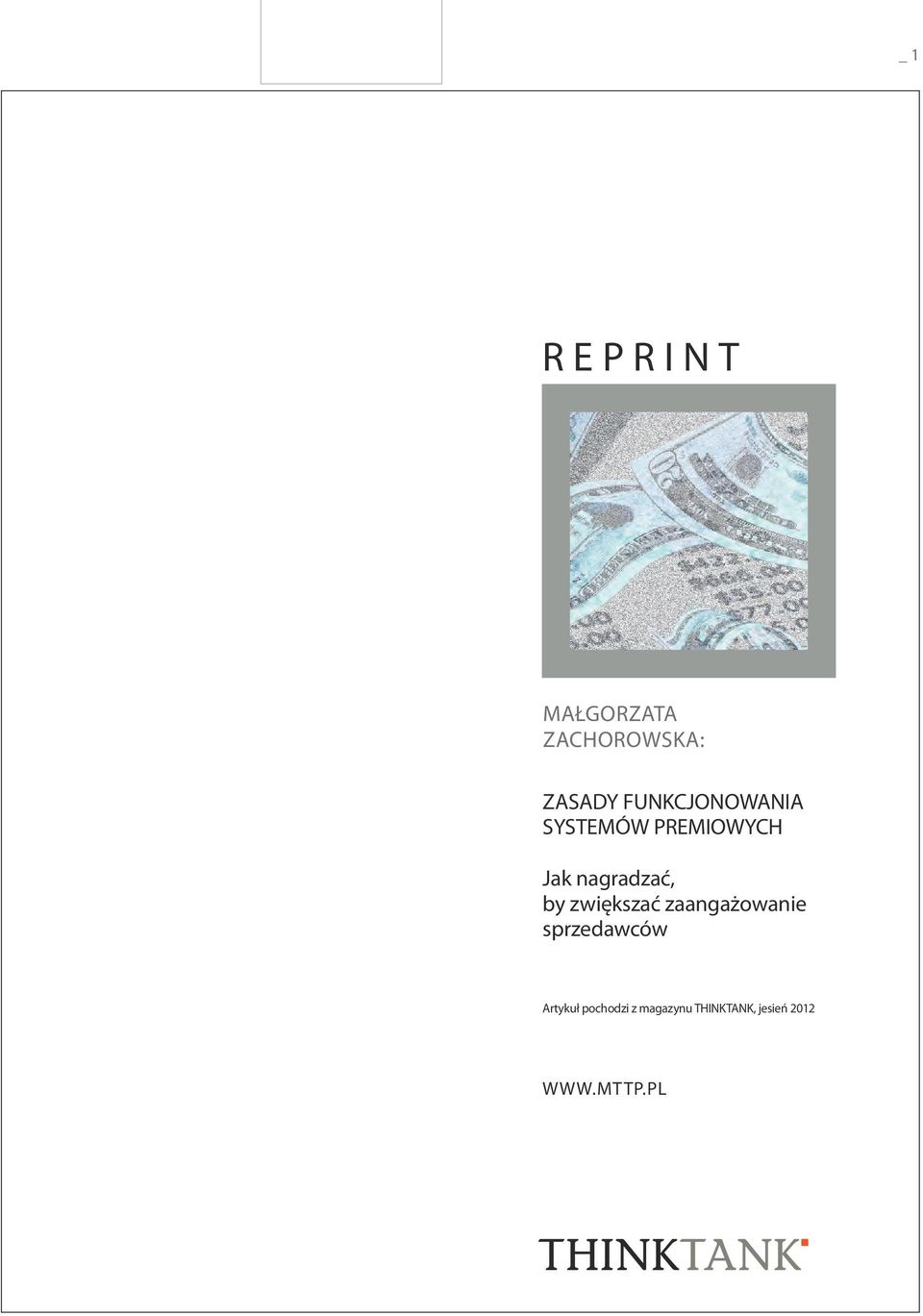 _ 1

REPRINT

MAŁGORZATA ZACHOROWSKA:

ZASADY FUNKCJONOWANIA SYSTEMÓW PREMIOWYCH

Jak nagradzać, by zwiększać zaangażowanie sprzedawców

Artykuł pochodzi z magazynu THINKTANK, jesień 2012

WWW.MTTP.PL

THINKTANK